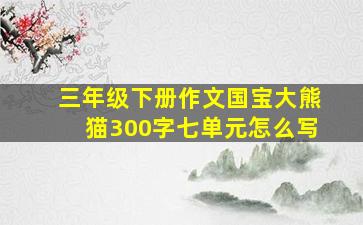 三年级下册作文国宝大熊猫300字七单元怎么写